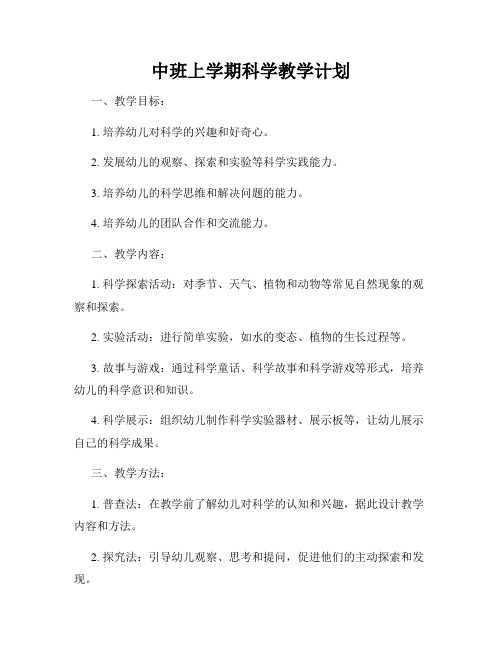 中班上学期科学教学计划

一、教学目标：

1. 培养幼儿对科学的兴趣和好奇心。

2. 发展幼儿的观察、探索和实验等科学实践能力。

3. 培养幼儿的科学思维和解决问题的能力。

4. 培养幼儿的团队合作和交流能力。

二、教学内容：

1. 科学探索活动：对季节、天气、植物和动物等常见自然现象的观察和探索。

2. 实验活动：进行简单实验，如水的变态、植物的生长过程等。

3. 故事与游戏：通过科学童话、科学故事和科学游戏等形式，培养幼儿的科学意识和知识。

4. 科学展示：组织幼儿制作科学实验器材、展示板等，让幼儿展示自己的科学成果。

三、教学方法：

1. 普查法：在教学前了解幼儿对科学的认知和兴趣，据此设计教学内容和方法。

2. 探究法：引导幼儿观察、思考和提问，促进他们的主动探索和发现。